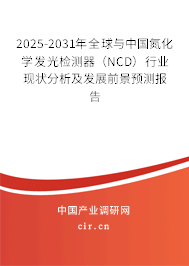 2025-2031年全球与中国氮化学发光检测器（NCD）行业现状分析及发展前景预测报告

中国产业调研网

cir.cn